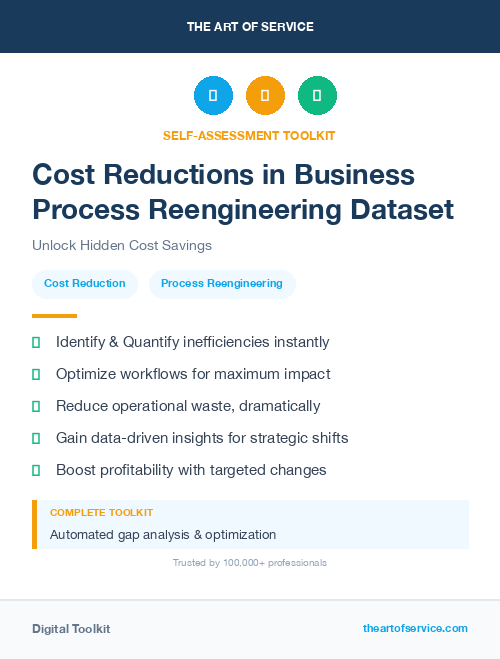 THE ART OF SERVICE

SELF-ASSESSMENT TOOLKIT

Cost Reductions in Business Process Reengineering Dataset

Unlock Hidden Cost Savings

Cost Reduction

Process Reengineering

Identify & Quantify inefficiencies instantly

Optimize workflows for maximum impact

Reduce operational waste, dramatically

Gain data-driven insights for strategic shifts

Boost profitability with targeted changes

COMPLETE TOOLKIT

Automated gap analysis & optimization

Trusted by 100,000+ professionals

Digital Toolkit

theartofservice.com